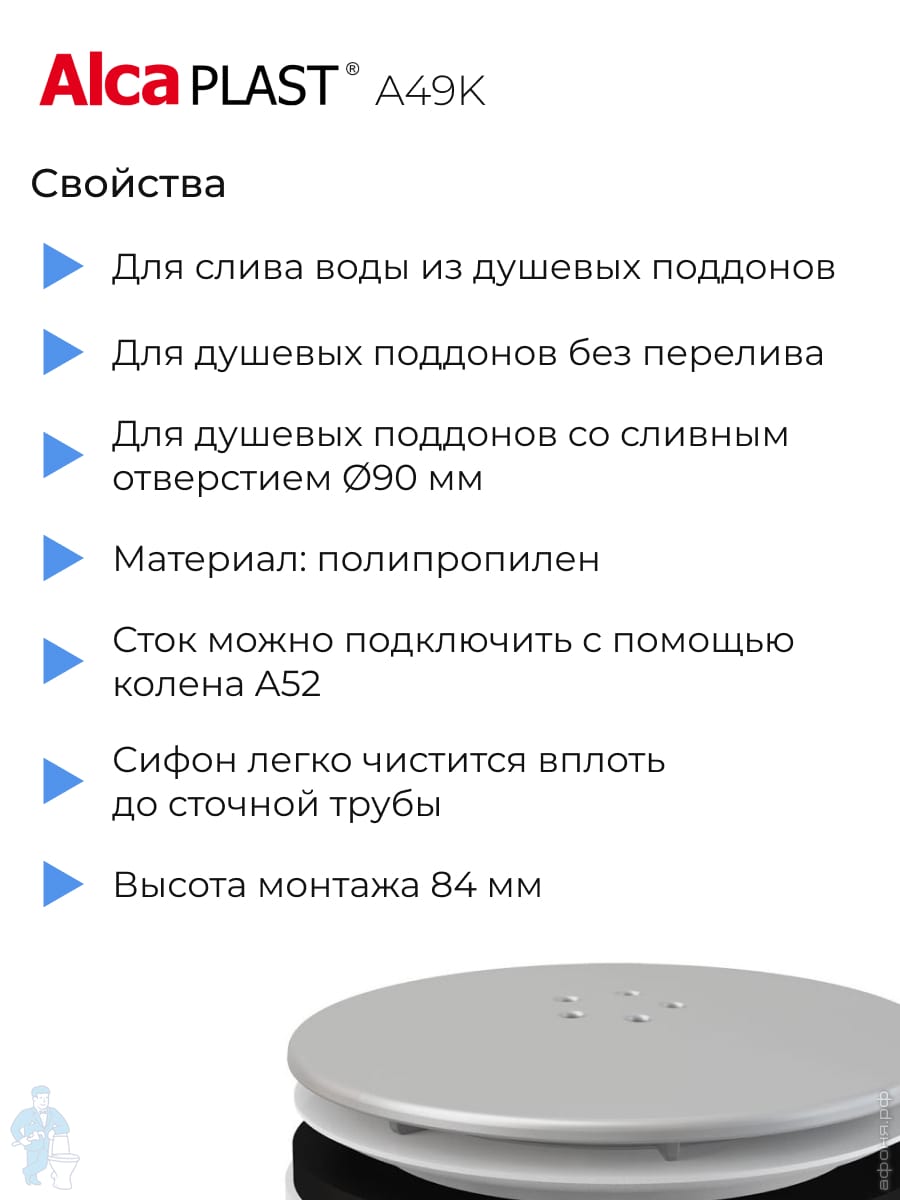 AlcaPLAST® A49K

Свойства

Для слива воды из душевых поддонов

Для душевых поддонов без перелива

Для душевых поддонов со сливным отверстием Ø90 мм

Материал: полипропилен

Сток можно подключить с помощью колена A52

Сифон легко чистится вплоть до сточной трубы

Высота монтажа 84 мм

афоня.рф